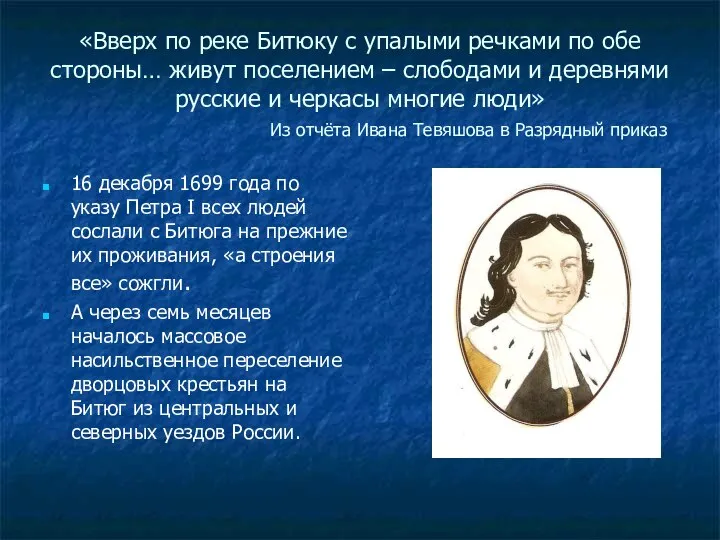 «Вверх по реке Битюку с упалыми речками по обе стороны… живут поселением – слободами и деревнями русские и черкасы многие люди»

Из отчёта Ивана Тевяшова в Разрядный приказ

16 декабря 1699 года по указу Петра I всех людей сослали с Битюга на прежние их проживания, «а строения все» сожгли.

А через семь месяцев началось массовое насильственное переселение дворцовых крестьян на Битюг из центральных и северных уездов России.